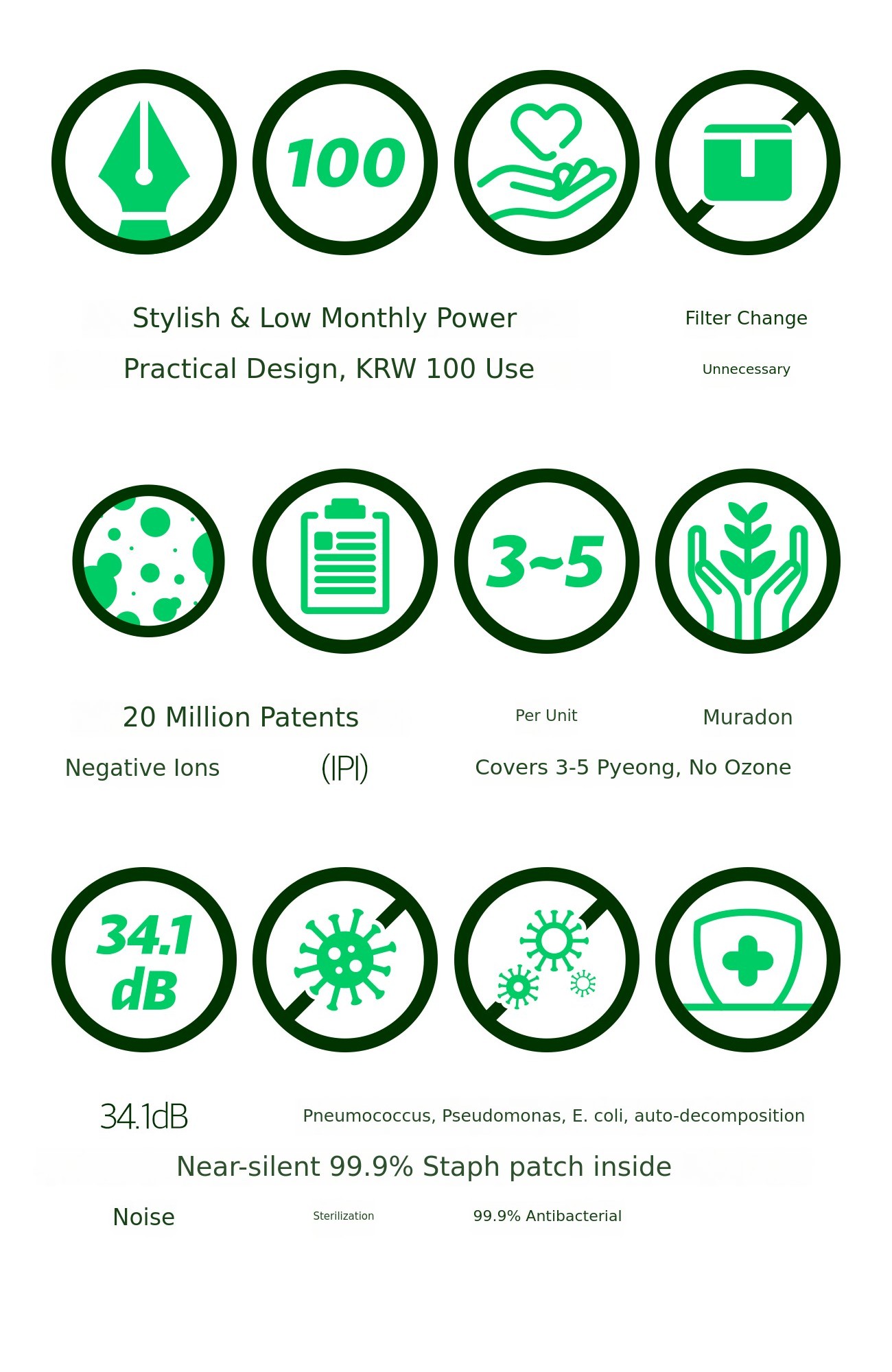 100

Stylish & Low Monthly Power

Filter Change

Practical Design, KRW 100 Use

Unnecessary

3~5

20 Million Patents

Per Unit

Muradon

Negative Ions

(IPI)

Covers 3-5 Pyeong, No Ozone

34.1 dB

34.1dB

Pneumococcus, Pseudomonas, E. coli, auto-decomposition

Near-silent 99.9% Staph patch inside

Noise

Sterilization

99.9% Antibacterial